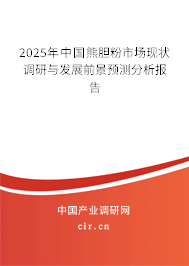 2025年中国熊胆粉市场现状调研与发展前景预测分析报告

中国产业调研网

cir.cn